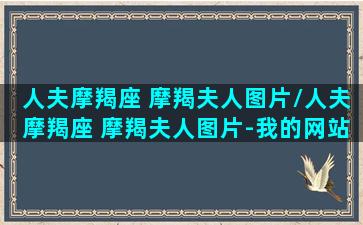 人夫摩羯座 摩羯夫人图片/人夫摩羯座 摩羯夫人图片-我的网站